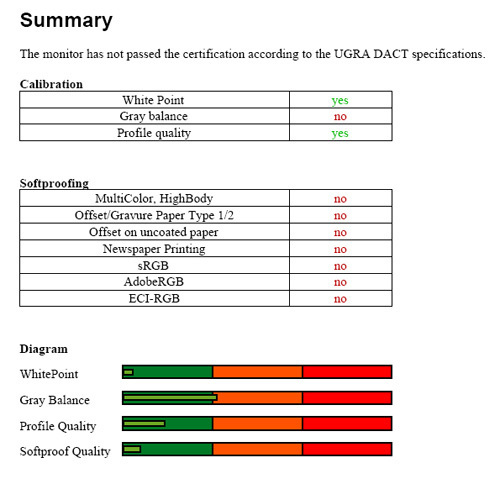 Summary

The monitor has not passed the certification according to the UGRA DACT specifications.

Calibration

| White Point | yes |
|---|---|
| Gray balance | no |
| Profile quality | yes |

Softproofing

| MultiColor, HighBody | no |
|---|---|
| Offset/Gravure Paper Type 1/2 | no |
| Offset on uncoated paper | no |
| Newspaper Printing | no |
| sRGB | no |
| AdobeRGB | no |
| ECI-RGB | no |

Diagram

WhitePoint

Gray Balance

Profile Quality

Softproof Quality